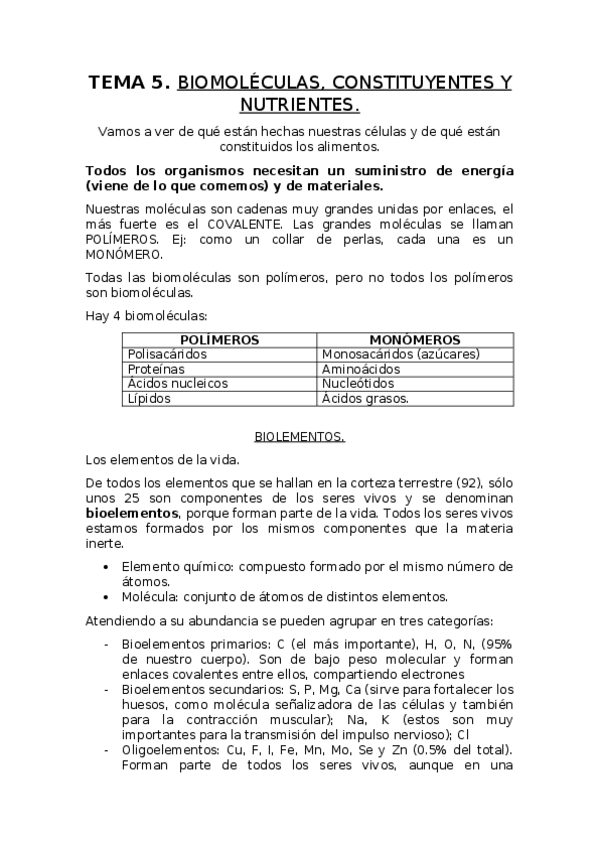 TEMA 5. BIOMOLÉCULAS, CONSTITUYENTES Y NUTRIENTES.

Vamos a ver de qué están hechas nuestras células y de qué están constituidos los alimentos.

Todos los organismos necesitan un suministro de energía (viene de lo que comemos) y de materiales.

Nuestras moléculas son cadenas muy grandes unidas por enlaces, el más fuerte es el COVALENTE. Las grandes moléculas se llaman POLÍMEROS. Ej: como un collar de perlas, cada una es un MONÓMERO.

Todas las biomoléculas son polímeros, pero no todos los polímeros son biomoléculas.

Hay 4 biomoléculas:

| POLÍMEROS | MONÓMEROS |
|---|---|
| Polisacáridos | Monosacáridos (azúcares) |
| Proteínas | Aminoácidos |
| Ácidos nucleicos | Nucleótidos |
| Lípidos | Ácidos grasos. |

BIOLEMENTOS.

Los elementos de la vida.

De todos los elementos que se hallan en la corteza terrestre (92), sólo unos 25 son componentes de los seres vivos y se denominan bioelementos, porque forman parte de la vida. Todos los seres vivos estamos formados por los mismos componentes que la materia inerte.

• Elemento químico: compuesto formado por el mismo número de átomos.
• Molécula: conjunto de átomos de distintos elementos.

Atendiendo a su abundancia se pueden agrupar en tres categorías:

- Bioelementos primarios: C (el más importante), H, O, N, (95% de nuestro cuerpo). Son de bajo peso molecular y forman enlaces covalentes entre ellos, compartiendo electrones
- Bioelementos secundarios: S, P, Mg, Ca (sirve para fortalecer los huesos, como molécula señalizadora de las células y también para la contracción muscular); Na, K (estos son muy importantes para la transmisión del impulso nervioso); Cl
- Oligoelementos: Cu, F, I, Fe, Mn, Mo, Se y Zn (0.5% del total). Forman parte de todos los seres vivos, aunque en una